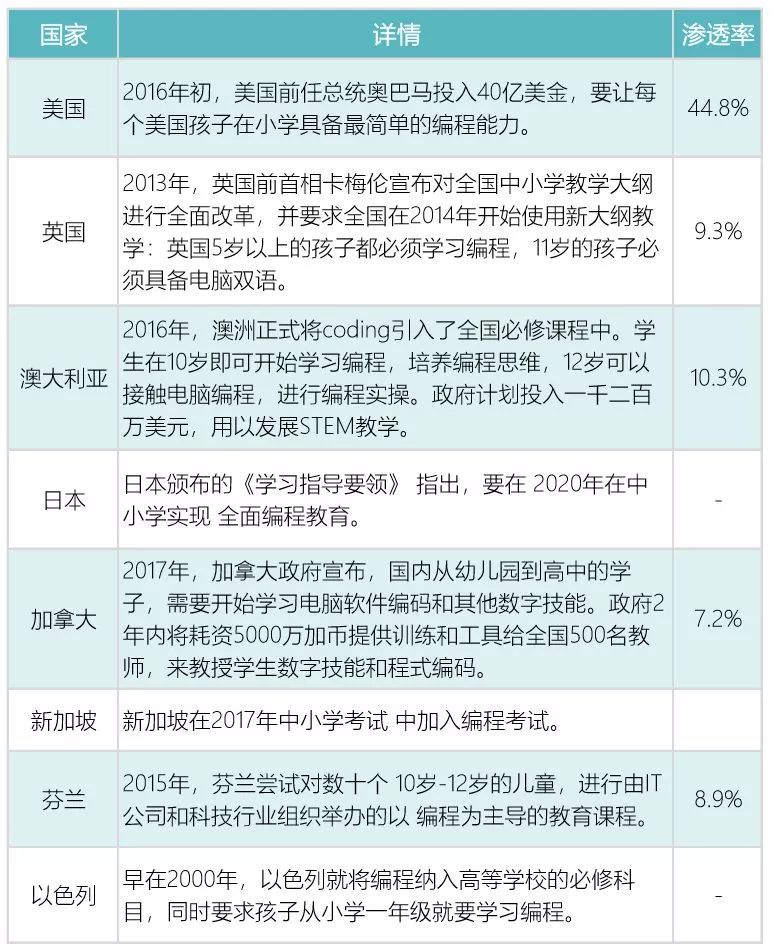 | 国家 | 详情 | 渗透率 |
|---|---|---|
| 美国 | 2016年初，美国前任总统奥巴马投入40亿美金，要让每个美国孩子在小学具备最简单的编程能力。 | 44.8% |
| 英国 | 2013年，英国前首相卡梅伦宣布对全国中小学教学大纲进行全面改革，并要求全国在2014年开始使用新大纲教学：英国5岁以上的孩子都必须学习编程，11岁的孩子必须具备电脑双语。 | 9.3% |
| 澳大利亚 | 2016年，澳洲正式将coding引入了全国必修课程中。学生在10岁即可开始学习编程，培养编程思维，12岁可以接触电脑编程，进行编程实操。政府计划投入一千二百万美元，用以发展STEM教学。 | 10.3% |
| 日本 | 日本颁布的《学习指导要领》 指出，要在 2020年在中小学实现 全面编程教育。 | - |
| 加拿大 | 2017年，加拿大政府宣布，国内从幼儿园到高中的学子，需要开始学习电脑软件编码和其他数字技能。政府2年内将耗资5000万加币提供训练和工具给全国500名教师，来教授学生数字技能和程式编码。 | 7.2% |
| 新加坡 | 新加坡在2017年中小学考试 中加入编程考试。 | |
| 芬兰 | 2015年，芬兰尝试对数十个 10岁-12岁的儿童，进行由IT公司和科技行业组织举办的以 编程为主导的教育课程。 | 8.9% |
| 以色列 | 早在2000年，以色列就将编程纳入高等学校的必修科目，同时要求孩子从小学一年级就要学习编程。 | - |